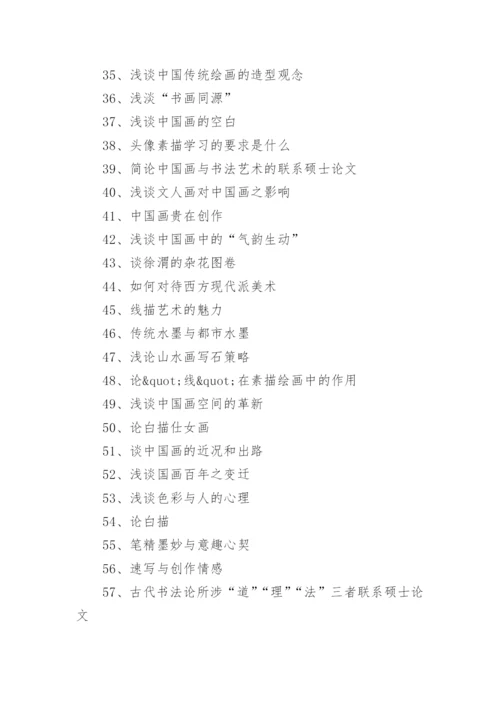 35、浅谈中国传统绘画的造型观念

36、浅淡“书画同源”

37、浅谈中国画的空白

38、头像素描学习的要求是什么

39、简论中国画与书法艺术的联系硕士论文

40、浅谈文人画对中国画之影响

41、中国画贵在创作

42、浅谈中国画中的“气韵生动”

43、谈徐渭的杂花图卷

44、如何对待西方现代派美术

45、线描艺术的魅力

46、传统水墨与都市水墨

47、浅论山水画写石策略

48、论&quot;线&quot;在素描绘画中的作用

49、浅谈中国画空间的革新

50、论白描仕女画

51、谈中国画的近况和出路

52、浅谈国画百年之变迁

53、浅谈色彩与人的心理

54、论白描

55、笔精墨妙与意趣心契

56、速写与创作情感

57、古代书法论所涉“道”“理”“法”三者联系硕士论文